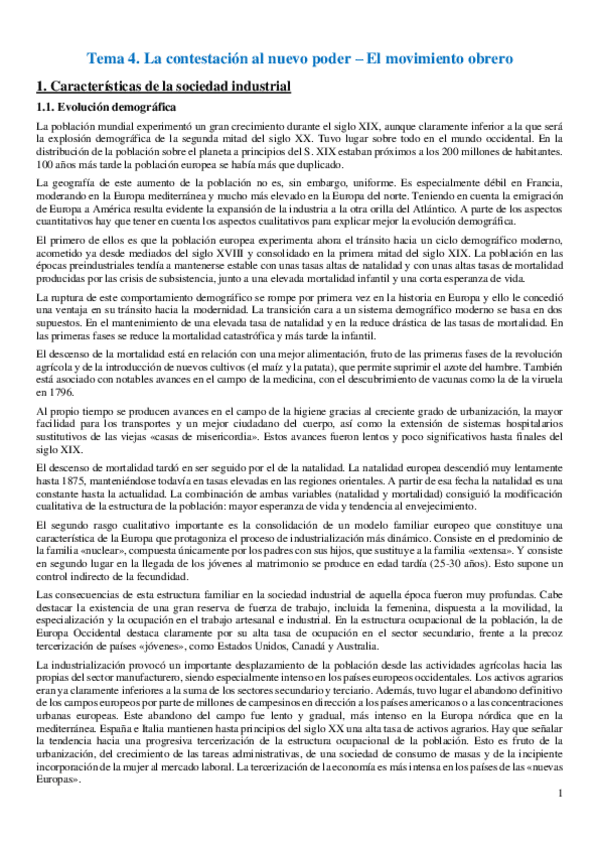 Tema 4. La contestación al nuevo poder – El movimiento obrero

1. Características de la sociedad industrial

1.1. Evolución demográfica

La población mundial experimentó un gran crecimiento durante el siglo XIX, aunque claramente inferior a la que será la explosión demográfica de la segunda mitad del siglo XX. Tuvo lugar sobre todo en el mundo occidental. En la distribución de la población sobre el planeta a principios del S. XIX estaban próximos a los 200 millones de habitantes. 100 años más tarde la población europea se había más que duplicado.

La geografía de este aumento de la población no es, sin embargo, uniforme. Es especialmente débil en Francia, moderando en la Europa mediterránea y mucho más elevado en la Europa del norte. Teniendo en cuenta la emigración de Europa a América resulta evidente la expansión de la industria a la otra orilla del Atlántico. A parte de los aspectos cuantitativos hay que tener en cuenta los aspectos cualitativos para explicar mejor la evolución demográfica.

El primero de ellos es que la población europea experimenta ahora el tránsito hacia un ciclo demográfico moderno, acometido ya desde mediados del siglo XVIII y consolidado en la primera mitad del siglo XIX. La población en las épocas preindustriales tendía a mantenerse estable con unas tasas altas de natalidad y con unas altas tasas de mortalidad producidas por las crisis de subsistencia, junto a una elevada mortalidad infantil y una corta esperanza de vida.

La ruptura de este comportamiento demográfico se rompe por primera vez en la historia en Europa y ello le concedió una ventaja en su tránsito hacia la modernidad. La transición cara a un sistema demográfico moderno se basa en dos supuestos. En el mantenimiento de una elevada tasa de natalidad y en la reduce drástica de las tasas de mortalidad. En las primeras fases se reduce la mortalidad catastrófica y más tarde la infantil.

El descenso de la mortalidad está en relación con una mejor alimentación, fruto de las primeras fases de la revolución agrícola y de la introducción de nuevos cultivos (el maíz y la patata), que permite suprimir el azote del hambre. También está asociado con notables avances en el campo de la medicina, con el descubrimiento de vacunas como la de la viruela en 1796.

Al propio tiempo se producen avances en el campo de la higiene gracias al creciente grado de urbanización, la mayor facilidad para los transportes y un mejor ciudadano del cuerpo, así como la extensión de sistemas hospitalarios sustitutivos de las viejas «casas de misericordia». Estos avances fueron lentos y poco significativos hasta finales del siglo XIX.

El descenso de mortalidad tardó en ser seguido por el de la natalidad. La natalidad europea descendió muy lentamente hasta 1875, manteniéndose todavía en tasas elevadas en las regiones orientales. A partir de esa fecha la natalidad es una constante hasta la actualidad. La combinación de ambas variables (natalidad y mortalidad) consiguió la modificación cualitativa de la estructura de la población: mayor esperanza de vida y tendencia al envejecimiento.

El segundo rasgo cualitativo importante es la consolidación de un modelo familiar europeo que constituye una característica de la Europa que protagoniza el proceso de industrialización más dinámico. Consiste en el predominio de la familia «nuclear», compuesta únicamente por los padres con sus hijos, que sustituye a la familia «extensa». Y consiste en segundo lugar en la llegada de los jóvenes al matrimonio se produce en edad tardía (25-30 años). Esto supone un control indirecto de la fecundidad.

Las consecuencias de esta estructura familiar en la sociedad industrial de aquella época fueron muy profundas. Cabe destacar la existencia de una gran reserva de fuerza de trabajo, incluida la femenina, dispuesta a la movilidad, la especialización y la ocupación en el trabajo artesanal e industrial. En la estructura ocupacional de la población, la de Europa Occidental destaca claramente por su alta tasa de ocupación en el sector secundario, frente a la precoz tercerización de países «jóvenes», como Estados Unidos, Canadá y Australia.

La industrialización provocó un importante desplazamiento de la población desde las actividades agrícolas hacia las propias del sector manufacturero, siendo especialmente intenso en los países europeos occidentales. Los activos agrarios eran ya claramente inferiores a la suma de los sectores secundario y terciario. Además, tuvo lugar el abandono definitivo de los campos europeos por parte de millones de campesinos en dirección a los países americanos o a las concentraciones urbanas europeas. Este abandono del campo fue lento y gradual, más intenso en la Europa nórdica que en la mediterránea. España e Italia mantienen hasta principios del siglo XX una alta tasa de activos agrarios. Hay que señalar la tendencia hacia una progresiva tercerización de la estructura ocupacional de la población. Esto es fruto de la urbanización, del crecimiento de las tareas administrativas, de una sociedad de consumo de masas y de la incipiente incorporación de la mujer al mercado laboral. La tercerización de la economía es más intensa en los países de las «nuevas Europas».

1